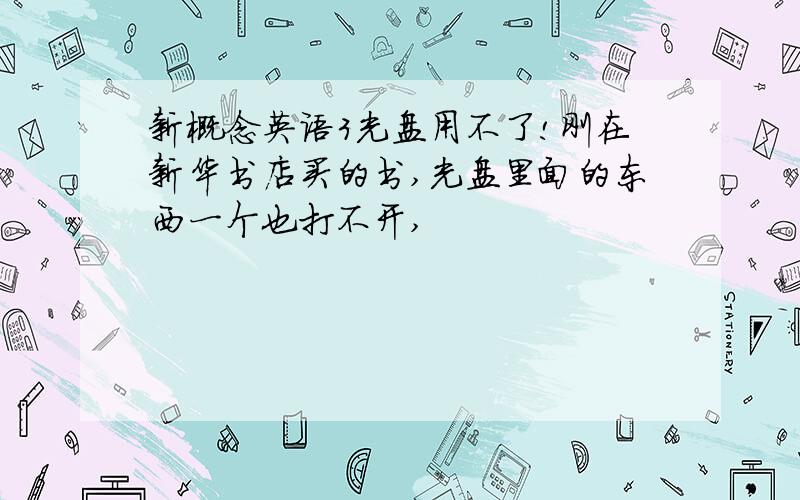 新概念英语3光盘用不了!刚在新华书店买的书,光盘里面的东西一个也打不开,

STATIONERY